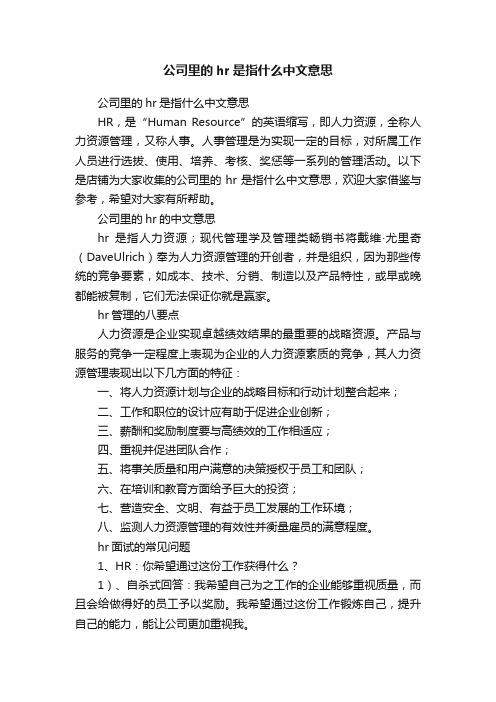 公司里的 hr 是指什么中文意思

公司里的 hr 是指什么中文意思

HR，是“Human Resource”的英语缩写，即人力资源，全称人力资源管理，又称人事。人事管理是为实现一定的目标，对所属工作人员进行选拔、使用、培养、考核、奖惩等一系列的管理活动。以下是店铺为大家收集的公司里的 hr 是指什么中文意思，欢迎大家借鉴与参考，希望对大家有所帮助。

公司里的 hr 的中文意思

hr 是指人力资源；现代管理学及管理类畅销书将戴维·尤里奇（DaveUlrich）奉为人力资源管理的开创者，并是组织，因为那些传统的竞争要素，如成本、技术、分销、制造以及产品特性，或早或晚都能被复制，它们无法保证你就是赢家。

hr 管理的八要点

人力资源是企业实现卓越绩效结果的最重要的战略资源。产品与服务的竞争一定程度上表现为企业的人力资源素质的竞争，其人力资源管理表现出以下几方面的特征：

一、将人力资源计划与企业的战略目标和行动计划整合起来；

二、工作和职位的设计应有助于促进企业创新；

三、薪酬和奖励制度要与高绩效的工作相适应；

四、重视并促进团队合作；

五、将事关质量和用户满意的决策授权于员工和团队；

六、在培训和教育方面给予巨大的投资；

七、营造安全、文明、有益于员工发展的工作环境；

八、监测人力资源管理的有效性并衡量雇员的满意程度。

hr 面试的常见问题

1、HR：你希望通过这份工作获得什么？

1）、自杀式回答：我希望自己为之工作的企业能够重视质量，而且会给做得好的员工予以奖励。我希望通过这份工作锻炼自己，提升自己的能力，能让公司更加重视我。